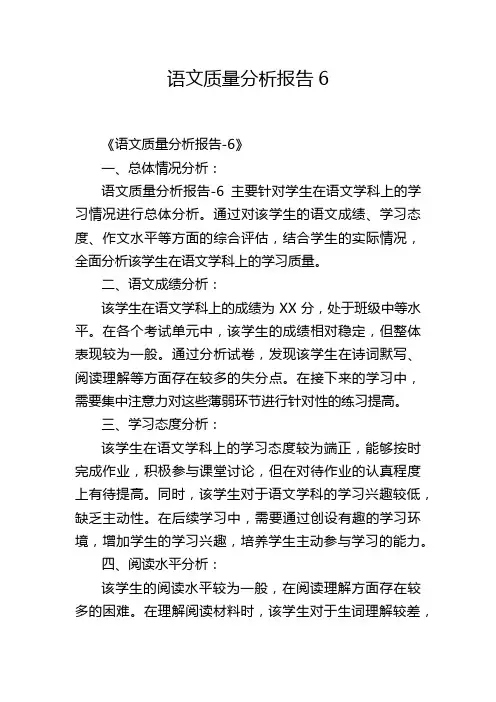 语文质量分析报告 6

《语文质量分析报告-6》

一、总体情况分析：

语文质量分析报告-6 主要针对学生在语文学科上的学习情况进行总体分析。通过对该学生的语文成绩、学习态度、作文水平等方面的综合评估，结合学生的实际情况，全面分析该学生在语文学科上的学习质量。

二、语文成绩分析：

该学生在语文学科上的成绩为 XX 分，处于班级中等水平。在各个考试单元中，该学生的成绩相对稳定，但整体表现较为一般。通过分析试卷，发现该学生在诗词默写、阅读理解等方面存在较多的失分点。在接下来的学习中，需要集中注意力对这些薄弱环节进行针对性的练习提高。

三、学习态度分析：

该学生在语文学科上的学习态度较为端正，能够按时完成作业，积极参与课堂讨论，但在对待作业的认真程度上有待提高。同时，该学生对于语文学科的学习兴趣较低，缺乏主动性。在后续学习中，需要通过创设有趣的学习环境，增加学生的学习兴趣，培养学生主动参与学习的能力。

四、阅读水平分析：

该学生的阅读水平较为一般，在阅读理解方面存在较多的困难。在理解阅读材料时，该学生对于生词理解较差，